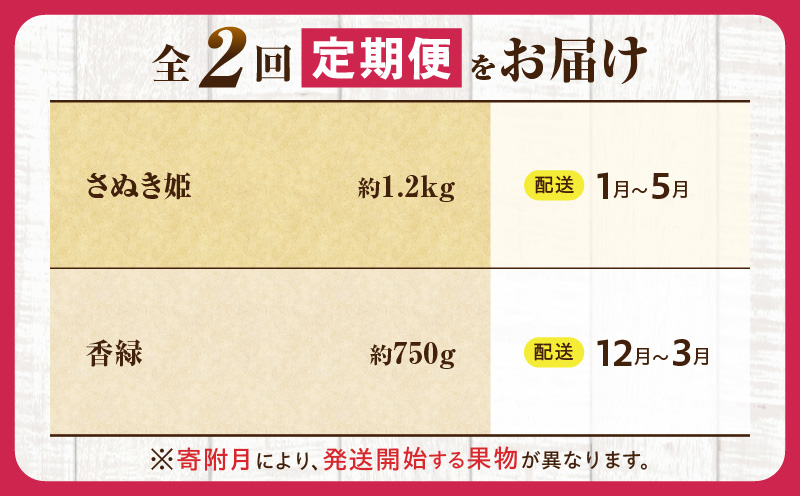 全2回 定期便 をお届け

| さぬき姫 | 約1.2kg | 配送 1月~5月 |
|---|---|---|
| 香緑 | 約750g | 配送 12月~3月 |

※寄附月により、発送開始する果物が異なります。